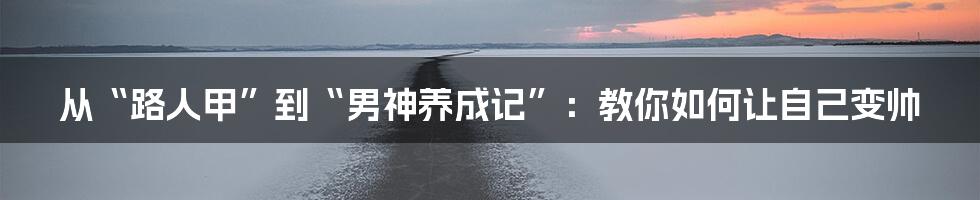 从“路人甲”到“男神养成记”：教你如何让自己变帅